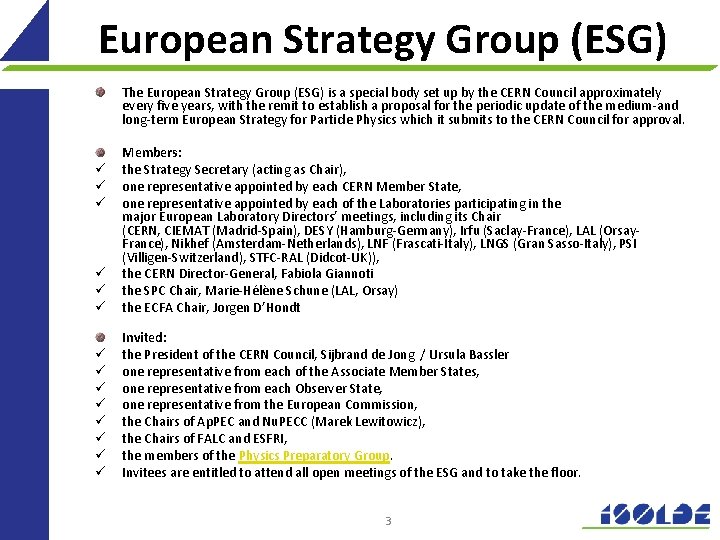 European Strategy Group (ESG)

The European Strategy Group (ESG) is a special body set up by the CERN Council approximately every five years, with the remit to establish a proposal for the periodic update of the medium-and long-term European Strategy for Particle Physics which it submits to the CERN Council for approval.

Members:
✓ the Strategy Secretary (acting as Chair),
✓ one representative appointed by each CERN Member State,
✓ one representative appointed by each of the Laboratories participating in the major European Laboratory Directors' meetings, including its Chair (CERN, CIEMAT (Madrid-Spain), DESY (Hamburg-Germany), Irfu (Saclay-France), LAL (Orsay-France), Nikhef (Amsterdam-Netherlands), LNF (Frascati-Italy), LNGS (Gran Sasso-Italy), PSI (Villigen-Switzerland), STFC-RAL (Didcot-UK)),
✓ the CERN Director-General, Fabiola Giannoti
✓ the SPC Chair, Marie-Hélène Schune (LAL, Orsay)
✓ the ECFA Chair, Jorgen D'Hondt

Invited:
✓ the President of the CERN Council, Sijbrand de Jong / Ursula Bassler
✓ one representative from each of the Associate Member States,
✓ one representative from each Observer State,
✓ one representative from the European Commission,
✓ the Chairs of ApPEC and NuPECC (Marek Lewitowicz),
✓ the Chairs of FALC and ESFRI,
✓ the members of the Physics Preparatory Group.
✓ Invitees are entitled to attend all open meetings of the ESG and to take the floor.

3

ISOLDE